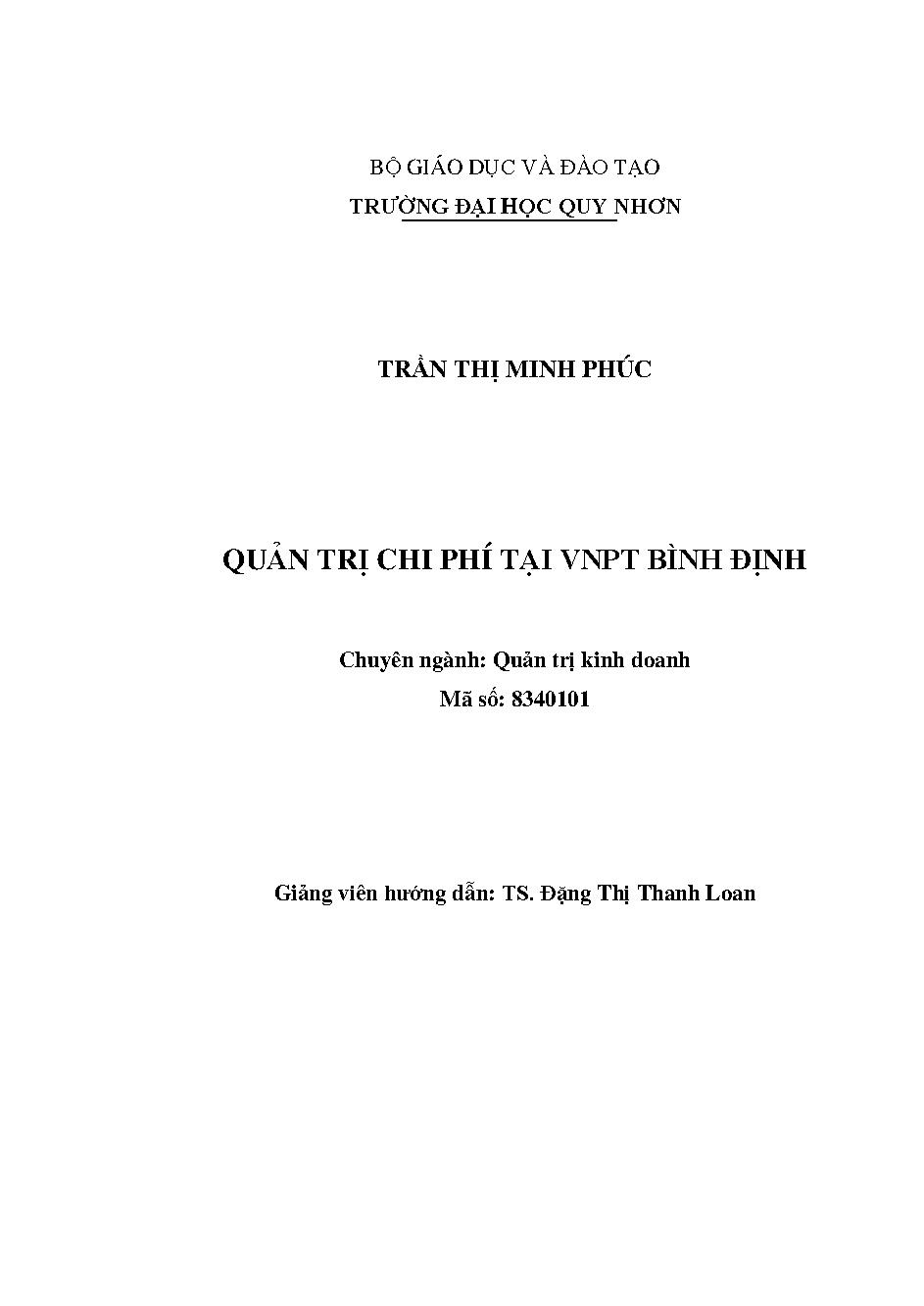 BỘ GIÁO DỤC VÀ ĐÀO TẠO
TRƯỜNG ĐẠI HỌC QUY NHƠN

TRẦN THỊ MINH PHÚC

QUẢN TRỊ CHI PHÍ TẠI VNPT BÌNH ĐỊNH

Chuyên ngành: Quản trị kinh doanh
Mã số: 8340101

Giảng viên hướng dẫn: TS. Đặng Thị Thanh Loan